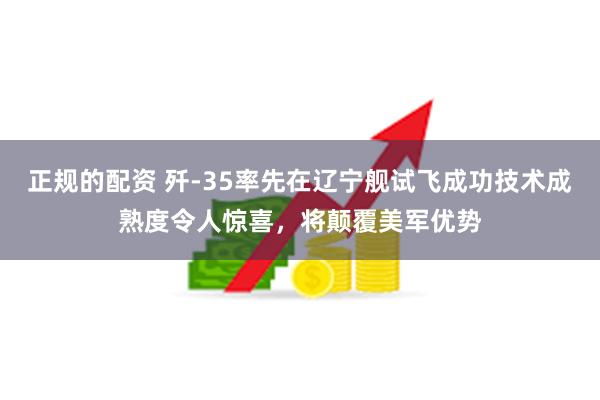 正规的配资 歼-35率先在辽宁舰试飞成功技术成熟度令人惊喜，将颠覆美军优势

$